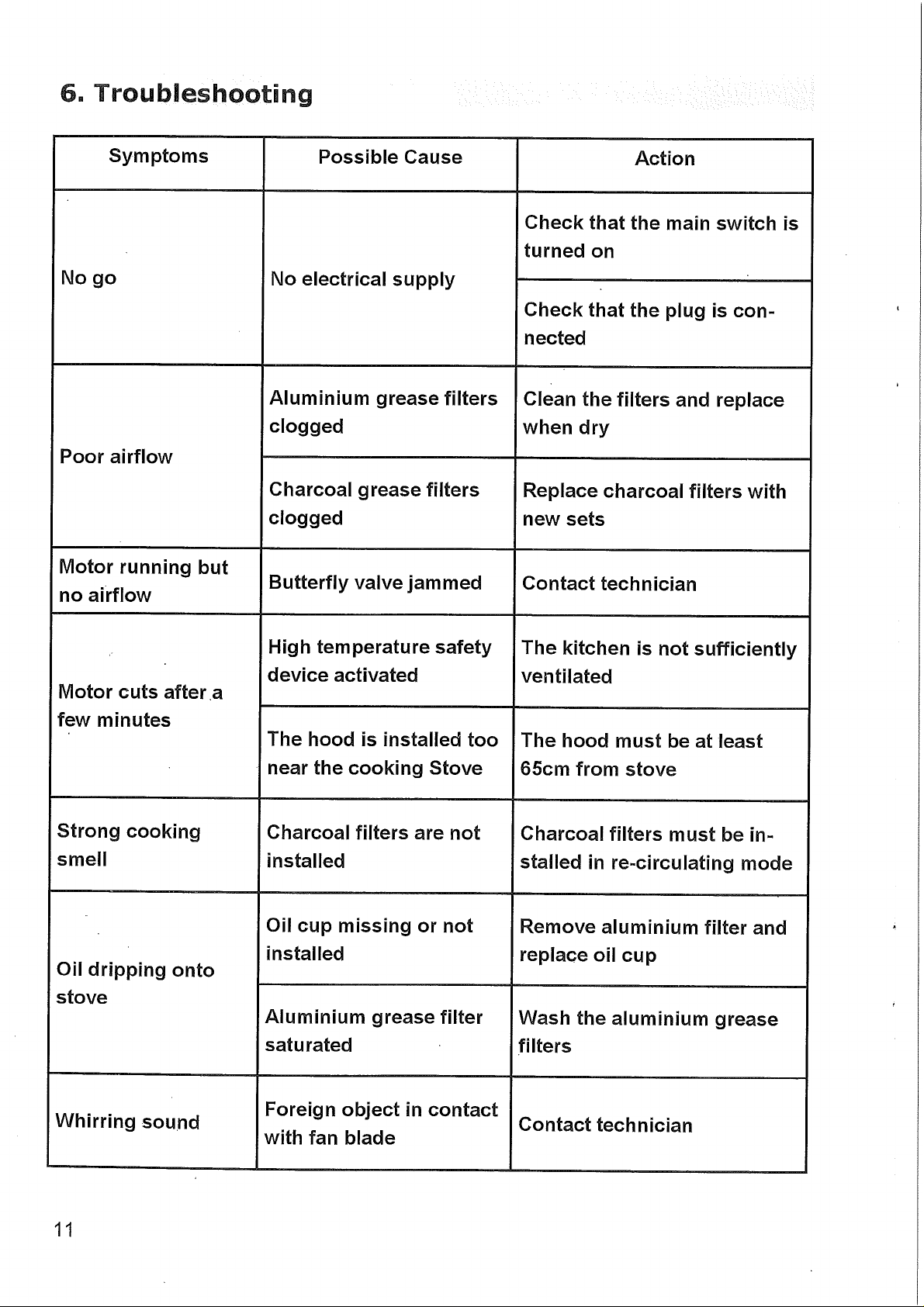 6. Troubleshooting

| Symptoms | Possible Cause | Action |
|---|---|---|
| No go | No electrical supply | Check that the main switch is turned on |
| | | Check that the plug is connected |
| Poor airflow | Aluminium grease filters clogged | Clean the filters and replace when dry |
| | Charcoal grease filters clogged | Replace charcoal filters with new sets |
| Motor running but no airflow | Butterfly valve jammed | Contact technician |
| Motor cuts after a few minutes | High temperature safety device activated | The kitchen is not sufficiently ventilated |
| | The hood is installed too near the cooking Stove | The hood must be at least 65cm from stove |
| Strong cooking smell | Charcoal filters are not installed | Charcoal filters must be installed in re-circulating mode |
| Oil dripping onto stove | Oil cup missing or not installed | Remove aluminium filter and replace oil cup |
| | Aluminium grease filter saturated | Wash the aluminium grease filters |
| Whirring sound | Foreign object in contact with fan blade | Contact technician |

11